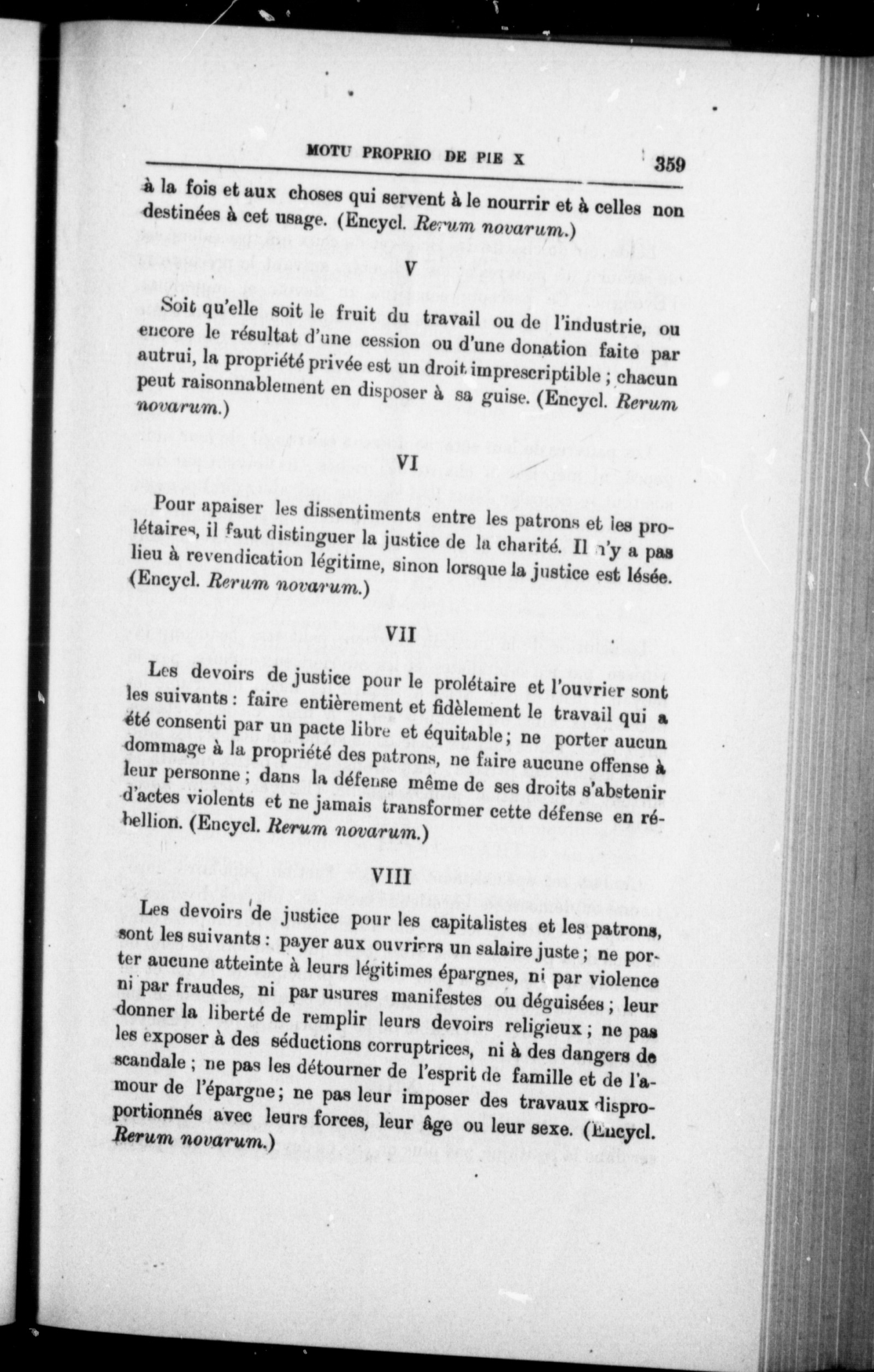 MOTU PROPRIO DE PIE X 359

à la fois et aux choses qui servent à le nourrir et à celles non destinées à cet usage. (Encycl. Rerum novarum.)

V

Soit qu'elle soit le fruit du travail ou de l'industrie, ou encore le résultat d'une cession ou d'une donation faite par autrui, la propriété privée est un droit imprescriptible ; chacun peut raisonnablement en disposer à sa guise. (Encycl. Rerum novarum.)

VI

Pour apaiser les dissentiments entre les patrons et les prolétaires, il faut distinguer la justice de la charité. Il n'y a pas lieu à revendication légitime, sinon lorsque la justice est lésée. (Encycl. Rerum novarum.)

VII

Les devoirs de justice pour le prolétaire et l'ouvrier sont les suivants : faire entièrement et fidèlement le travail qui a été consenti par un pacte libre et équitable ; ne porter aucun dommage à la propriété des patrons, ne faire aucune offense à leur personne ; dans la défense même de ses droits s'abstenir d'actes violents et ne jamais transformer cette défense en rébellion. (Encycl. Rerum novarum.)

VIII

Les devoirs de justice pour les capitalistes et les patrons, sont les suivants : payer aux ouvriers un salaire juste ; ne porter aucune atteinte à leurs légitimes épargnes, ni par violence ni par fraudes, ni par usures manifestes ou déguisées ; leur donner la liberté de remplir leurs devoirs religieux ; ne pas les exposer à des séductions corruptrices, ni à des dangers de scandale ; ne pas les détourner de l'esprit de famille et de l'amour de l'épargne ; ne pas leur imposer des travaux disproportionnés avec leurs forces, leur âge ou leur sexe. (Encycl. Rerum novarum.)